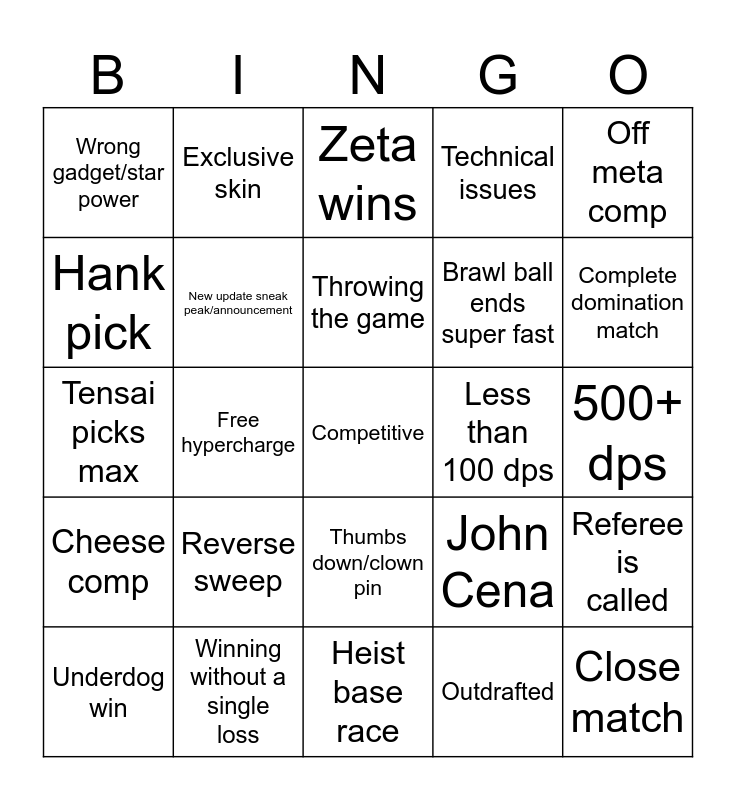 | B | I | N | G | O |
|---|---|---|---|---|
| Wrong gadget/star power | Exclusive skin | Zeta wins | Technical issues | Off meta comp |
| Hank pick | New update sneak peak/announcement | Throwing the game | Brawl ball ends super fast | Complete domination match |
| Tensai picks max | Free hypercharge | Competitive | Less than 100 dps | 500+ dps |
| Cheese comp | Reverse sweep | Thumbs down/clown pin | John Cena | Referee is called |
| Underdog win | Winning without a single loss | Heist base race | Outdrafted | Close match |